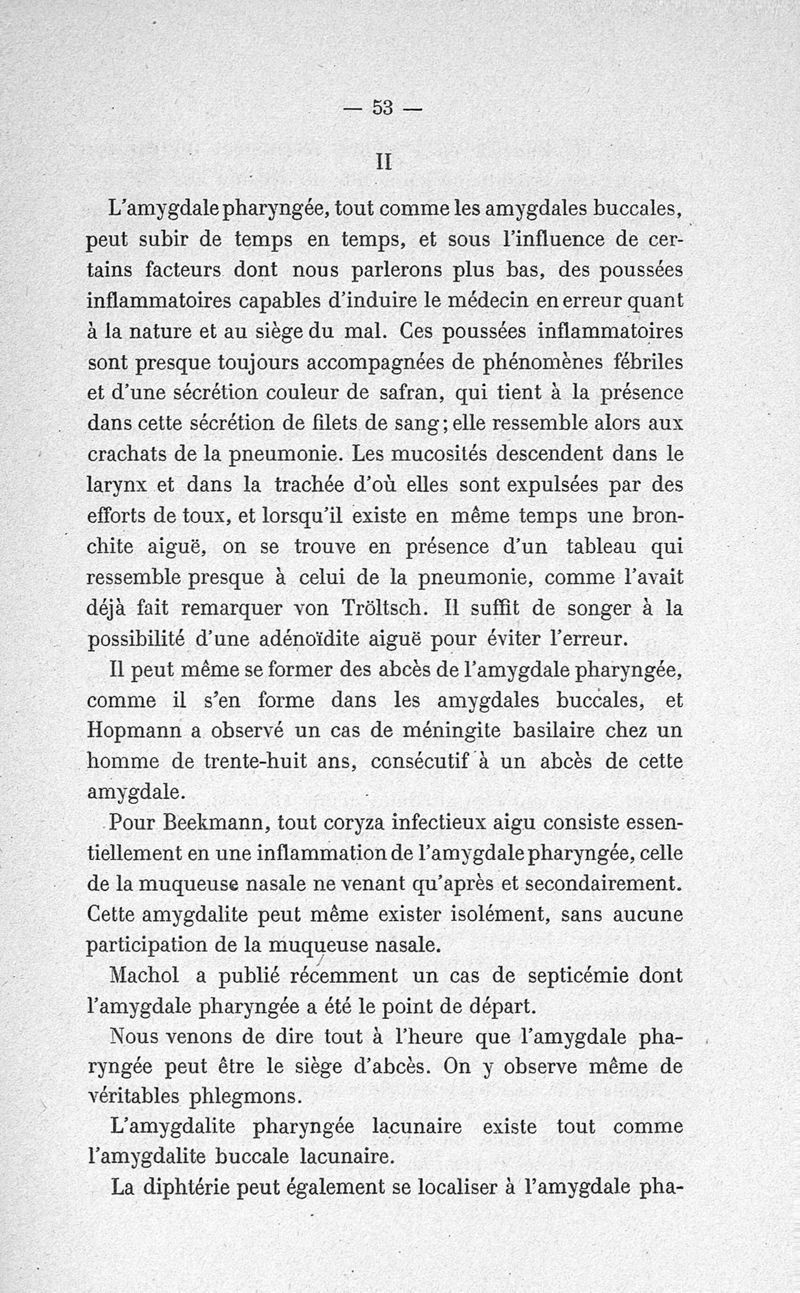 — 53 —

II

L'amygdale pharyngée, tout comme les amygdales buccales, peut subir de temps en temps, et sous l'influence de certains facteurs dont nous parlerons plus bas, des poussées inflammatoires capables d'induire le médecin en erreur quant à la nature et au siège du mal. Ces poussées inflammatoires sont presque toujours accompagnées de phénomènes fébriles et d'une sécrétion couleur de safran, qui tient à la présence dans cette sécrétion de filets de sang; elle ressemble alors aux crachats de la pneumonie. Les mucosités descendent dans le larynx et dans la trachée d'où elles sont expulsées par des efforts de toux, et lorsqu'il existe en même temps une bronchite aiguë, on se trouve en présence d'un tableau qui ressemble presque à celui de la pneumonie, comme l'avait déjà fait remarquer von Tröltsch. Il suffit de songer à la possibilité d'une adénoïdite aiguë pour éviter l'erreur.

Il peut même se former des abcès de l'amygdale pharyngée, comme il s'en forme dans les amygdales buccales, et Hopmann a observé un cas de méningite basilaire chez un homme de trente-huit ans, consécutif à un abcès de cette amygdale.

Pour Beekmann, tout coryza infectieux aigu consiste essentiellement en une inflammation de l'amygdale pharyngée, celle de la muqueuse nasale ne venant qu'après et secondairement. Cette amygdalite peut même exister isolément, sans aucune participation de la muqueuse nasale.

Machol a publié récemment un cas de septicémie dont l'amygdale pharyngée a été le point de départ.

Nous venons de dire tout à l'heure que l'amygdale pharyngée peut être le siège d'abcès. On y observe même de véritables phlegmons.

L'amygdalite pharyngée lacunaire existe tout comme l'amygdalite buccale lacunaire.

La diphtérie peut également se localiser à l'amygdale pha-